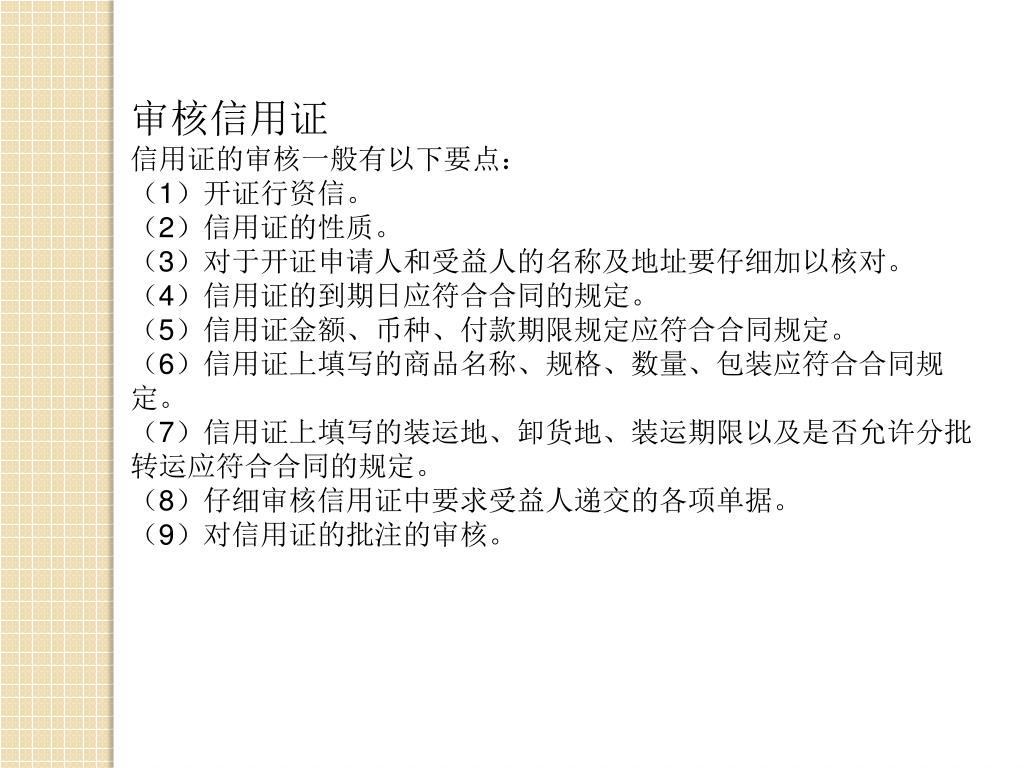 审核信用证
信用证的审核一般有以下要点：
（1）开证行资信。
（2）信用证的性质。
（3）对于开证申请人和受益人的名称及地址要仔细加以核对。
（4）信用证的到期日应符合合同的规定。
（5）信用证金额、币种、付款期限规定应符合合同规定。
（6）信用证上填写的商品名称、规格、数量、包装应符合合同规定。
（7）信用证上填写的装运地、卸货地、装运期限以及是否允许分批转运应符合合同的规定。
（8）仔细审核信用证中要求受益人递交的各项单据。
（9）对信用证的批注的审核。